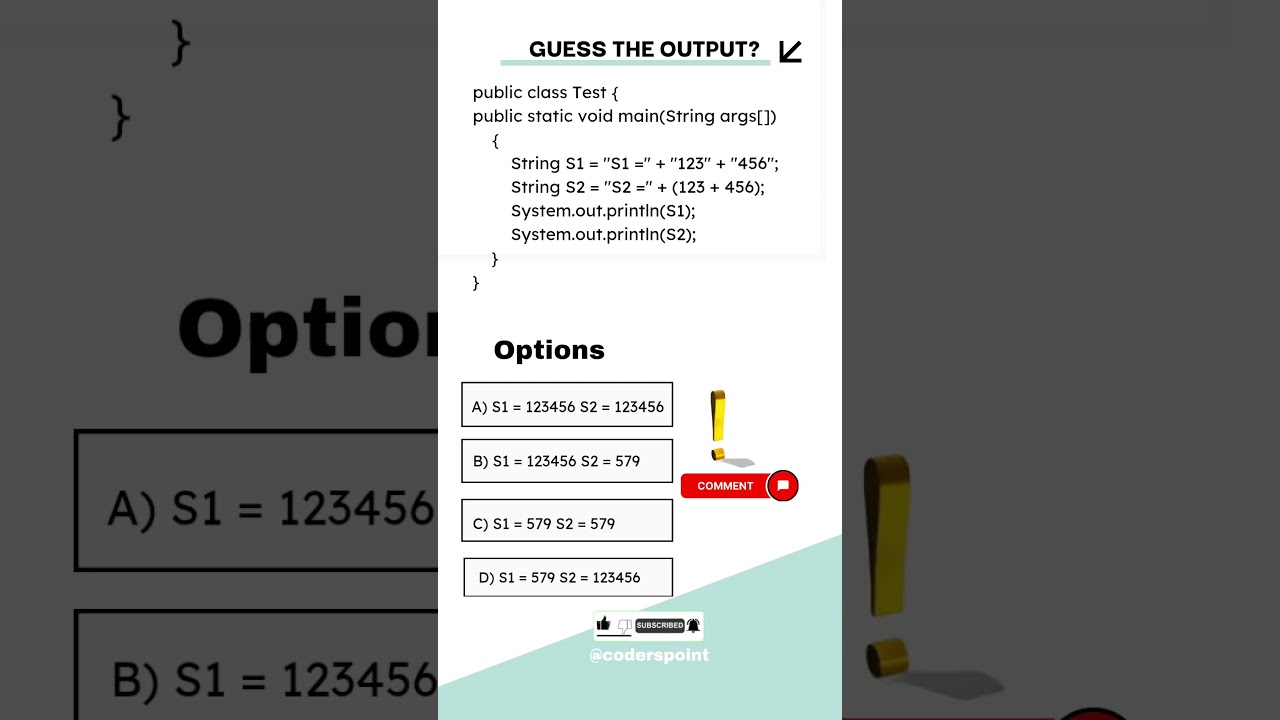 GUESS THE OUTPUT?

public class Test {
public static void main(String args[])
{
String S1 = "S1 =" + "123" + "456";
String S2 = "S2 =" + (123 + 456);
System.out.println(S1);
System.out.println(S2);
}
}

Options

A) S1 = 123456 S2 = 123456

B) S1 = 123456 S2 = 579

C) S1 = 579 S2 = 579

D) S1 = 579 S2 = 123456

COMMENT

SUBSCRIBED

@coderspoint